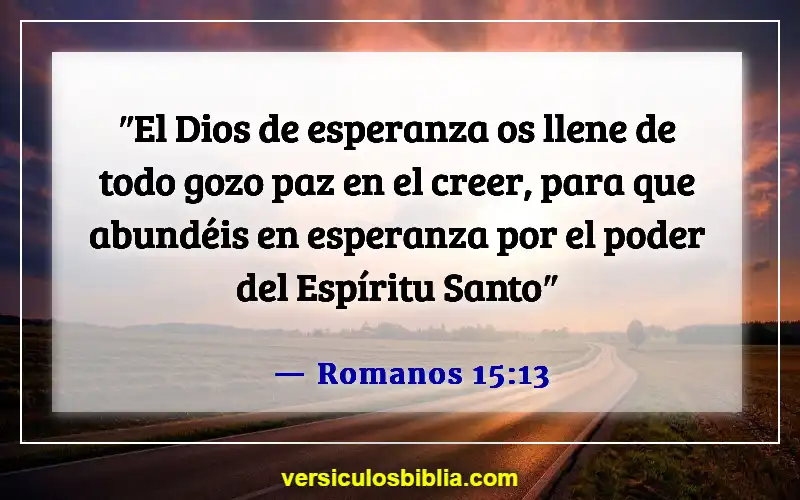 "El Dios de esperanza os llene de todo gozo paz en el creer, para que abundéis en esperanza por el poder del Espíritu Santo"

— Romanos 15:13

versiculosbiblia.com